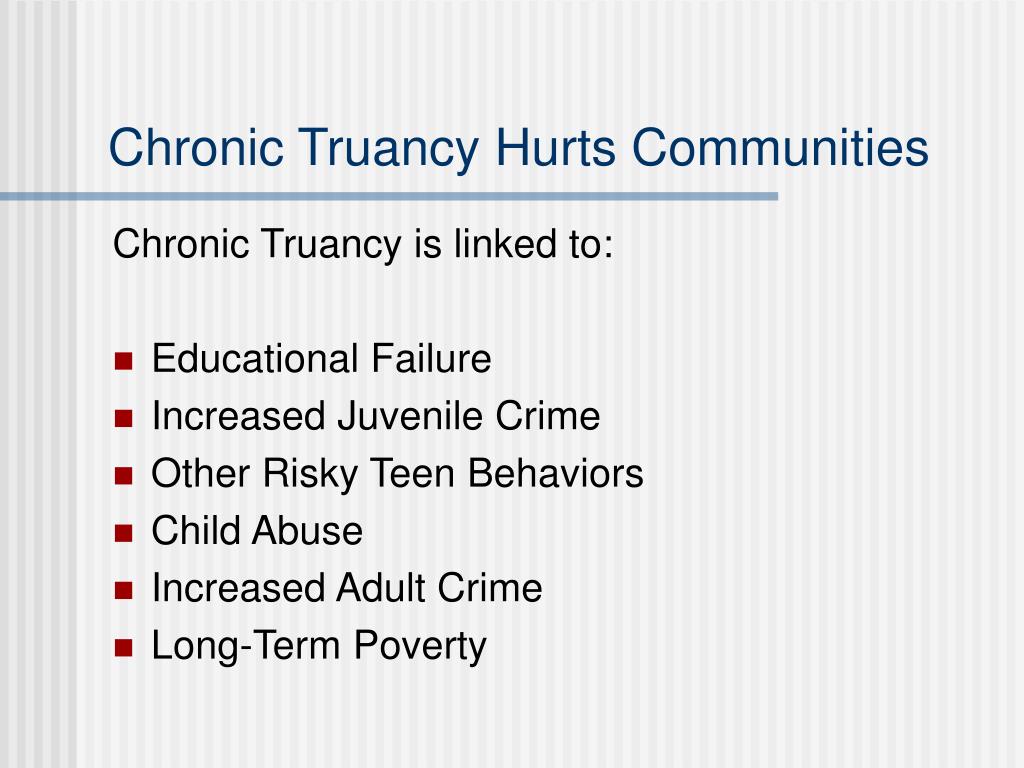 Chronic Truancy Hurts Communities

Chronic Truancy is linked to:

- Educational Failure
- Increased Juvenile Crime
- Other Risky Teen Behaviors
- Child Abuse
- Increased Adult Crime
- Long-Term Poverty